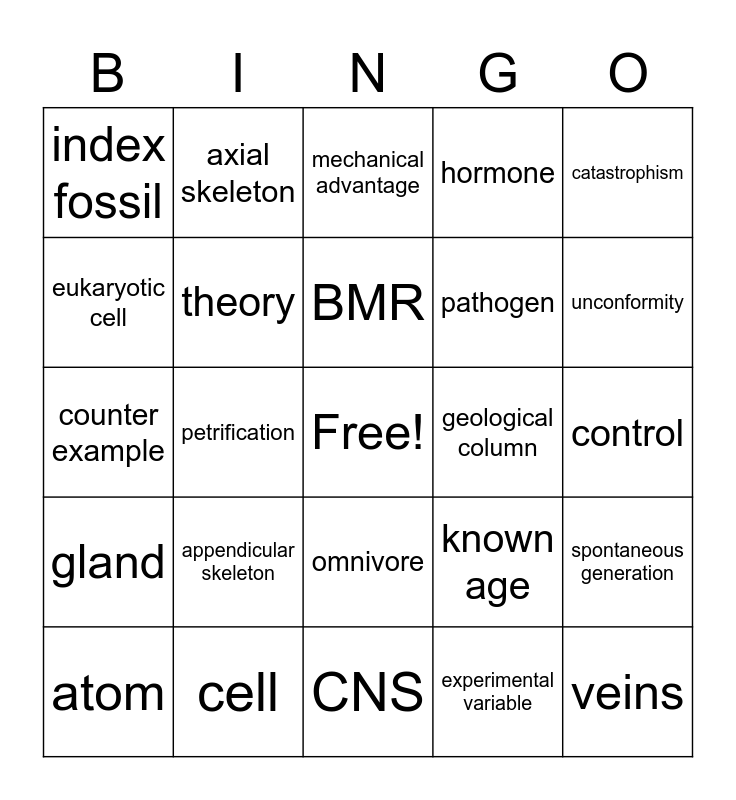 | B | I | N | G | O |
|---|---|---|---|---|
| index fossil | axial skeleton | mechanical advantage | hormone | catastrophism |
| eukaryotic cell | theory | BMR | pathogen | unconformity |
| counter example | petrification | Free! | geological column | control |
| gland | appendicular skeleton | omnivore | known age | spontaneous generation |
| atom | cell | CNS | experimental variable | veins |